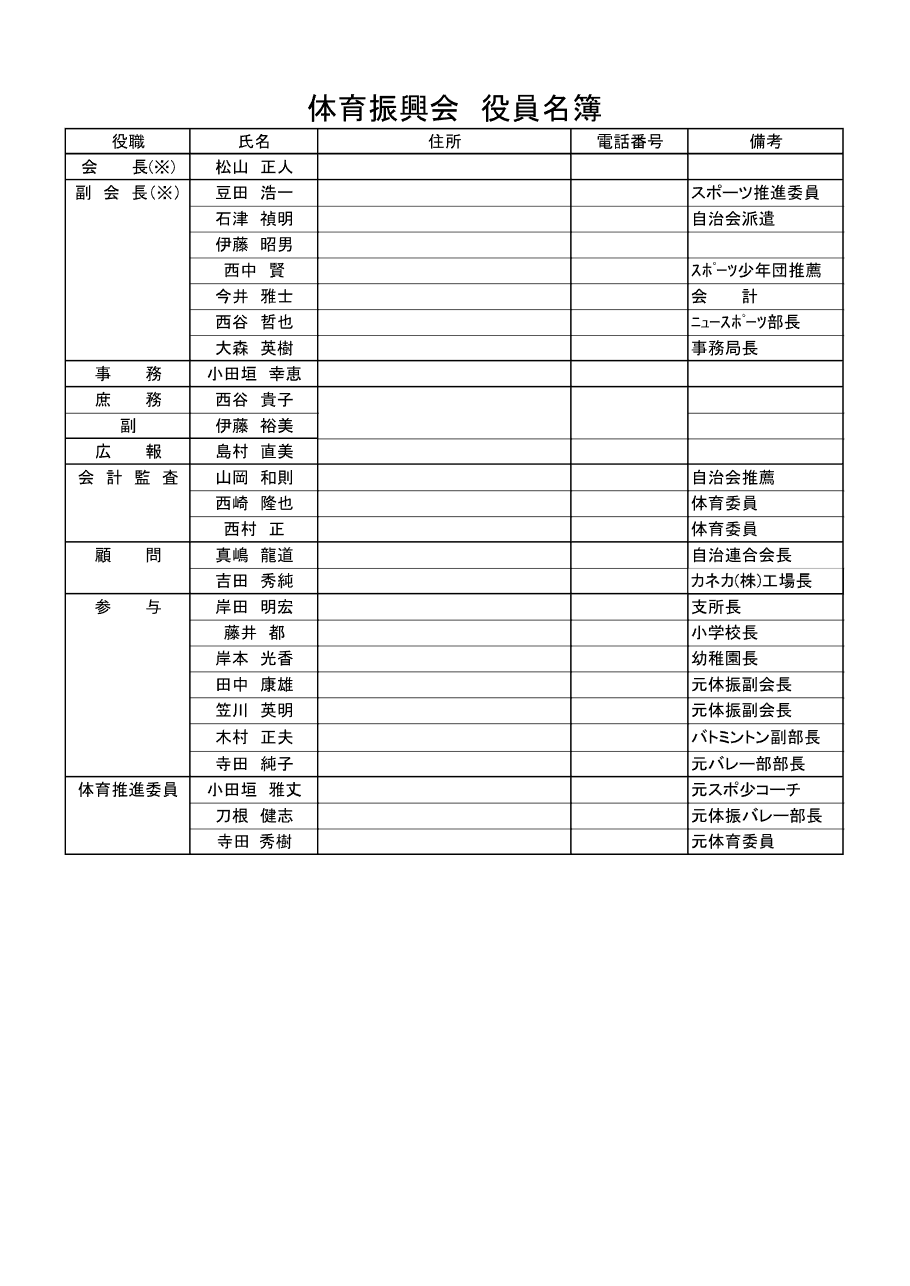 体育振興会　役員名簿

| 役職 | 氏名 | 住所 | 電話番号 | 備考 |
|---|---|---|---|---|
| 会　長(※) | 松山　正人 | | | |
| 副 会 長(※) | 豆田　浩一 | | | スポーツ推進委員 |
| | 石津　禎明 | | | 自治会派遣 |
| | 伊藤　昭男 | | | |
| | 西中　賢 | | | ｽﾎﾟｰﾂ少年団推薦 |
| | 今井　雅士 | | | 会　計 |
| | 西谷　哲也 | | | ﾆｭｰｽﾎﾟｰﾂ部長 |
| | 大森　英樹 | | | 事務局長 |
| 事　務 | 小田垣　幸恵 | | | |
| 庶　務 | 西谷　貴子 | | | |
| 副 | 伊藤　裕美 | | | |
| 広　報 | 島村　直美 | | | |
| 会 計 監 査 | 山岡　和則 | | | 自治会推薦 |
| | 西崎　隆也 | | | 体育委員 |
| | 西村　正 | | | 体育委員 |
| 顧　問 | 真嶋　龍道 | | | 自治連合会長 |
| | 吉田　秀純 | | | カネカ(株)工場長 |
| 参　与 | 岸田　明宏 | | | 支所長 |
| | 藤井　都 | | | 小学校長 |
| | 岸本　光香 | | | 幼稚園長 |
| | 田中　康雄 | | | 元体振副会長 |
| | 笠川　英明 | | | 元体振副会長 |
| | 木村　正夫 | | | バトミントン副部長 |
| | 寺田　純子 | | | 元バレー部部長 |
| 体育推進委員 | 小田垣　雅丈 | | | 元スポ少コーチ |
| | 刀根　健志 | | | 元体振バレー部長 |
| | 寺田　秀樹 | | | 元体育委員 |